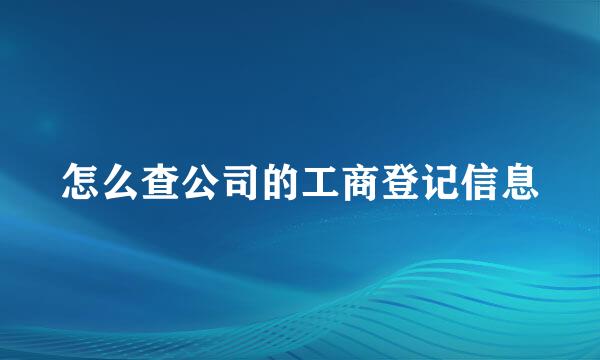 怎么查公司的工商登记信息